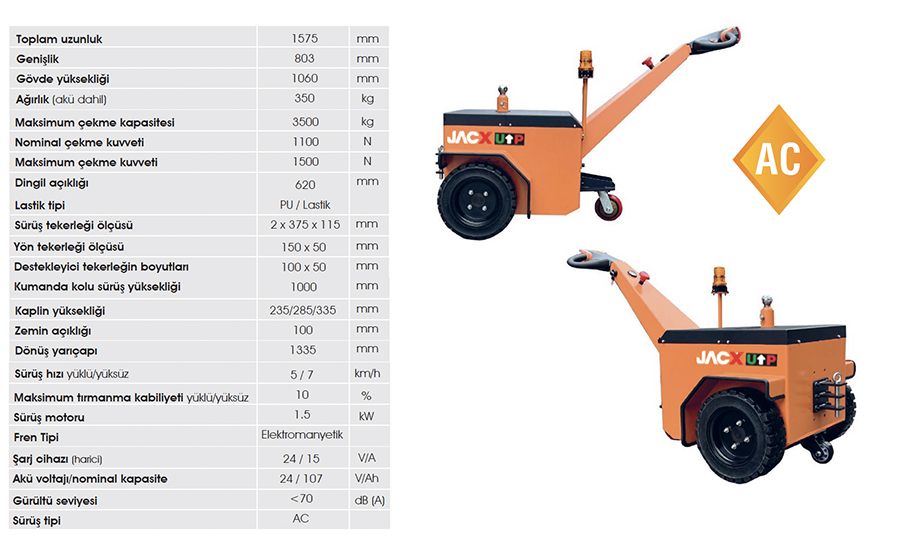 | | | |
|---|---|---|
| Toplam uzunluk | 1575 | mm |
| Genişlik | 803 | mm |
| Gövde yüksekliği | 1060 | mm |
| Ağırlık (akü dahil) | 350 | kg |
| Maksimum çekme kapasitesi | 3500 | kg |
| Nominal çekme kuvveti | 1100 | N |
| Maksimum çekme kuvveti | 1500 | N |
| Dingil açıklığı | 620 | mm |
| Lastik tipi | PU / Lastik | |
| Sürüş tekerleği ölçüsü | 2 x 375 x 115 | mm |
| Yön tekerleği ölçüsü | 150 x 50 | mm |
| Destekleyici tekerleğin boyutları | 100 x 50 | mm |
| Kumanda kolu sürüş yüksekliği | 1000 | mm |
| Kaplin yüksekliği | 235/285/335 | mm |
| Zemin açıklığı | 100 | mm |
| Dönüş yarıçapı | 1335 | mm |
| Sürüş hızı yüklü/yüksüz | 5 / 7 | km/h |
| Maksimum tırmanma kabiliyeti yüklü/yüksüz | 10 | % |
| Sürüş motoru | 1.5 | kW |
| Fren Tipi | Elektromanyetik | |
| Şarj cihazı (harici) | 24 / 15 | V/A |
| Akü voltajı/nominal kapasite | 24 / 107 | V/Ah |
| Gürültü seviyesi | <70 | dB (A) |
| Sürüş tipi | AC | |

JACX UP

AC

JACX UP